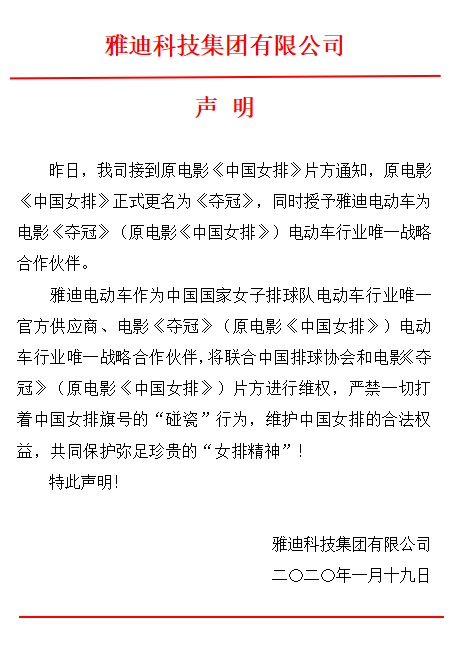 雅迪科技集团有限公司

声 明

昨日，我司接到原电影《中国女排》片方通知，原电影《中国女排》正式更名为《夺冠》，同时授予雅迪电动车为电影《夺冠》（原电影《中国女排》）电动车行业唯一战略合作伙伴。

雅迪电动车作为中国国家女子排球队电动车行业唯一官方供应商、电影《夺冠》（原电影《中国女排》）电动车行业唯一战略合作伙伴，将联合中国排球协会和电影《夺冠》（原电影《中国女排》）片方进行维权，严禁一切打着中国女排旗号的“碰瓷”行为，维护中国女排的合法权益，共同保护弥足珍贵的“女排精神”！

特此声明！

雅迪科技集团有限公司

二〇二〇年一月十九日